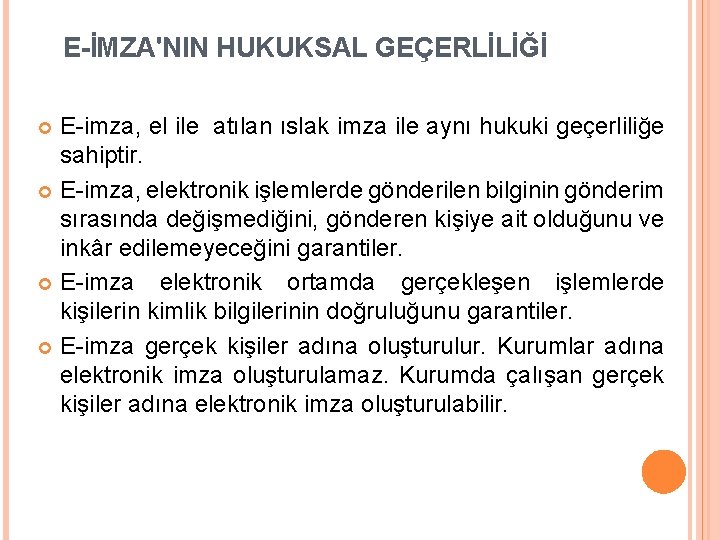 E-İMZA'NIN HUKUKSAL GEÇERLİLİĞİ

E-imza, el ile atılan ıslak imza ile aynı hukuki geçerliliğe sahiptir.

E-imza, elektronik işlemlerde gönderilen bilginin gönderim sırasında değişmediğini, gönderen kişiye ait olduğunu ve inkâr edilemeyeceğini garantiler.

E-imza elektronik ortamda gerçekleşen işlemlerde kişilerin kimlik bilgilerinin doğruluğunu garantiler.

E-imza gerçek kişiler adına oluşturulur. Kurumlar adına elektronik imza oluşturulamaz. Kurumda çalışan gerçek kişiler adına elektronik imza oluşturulabilir.